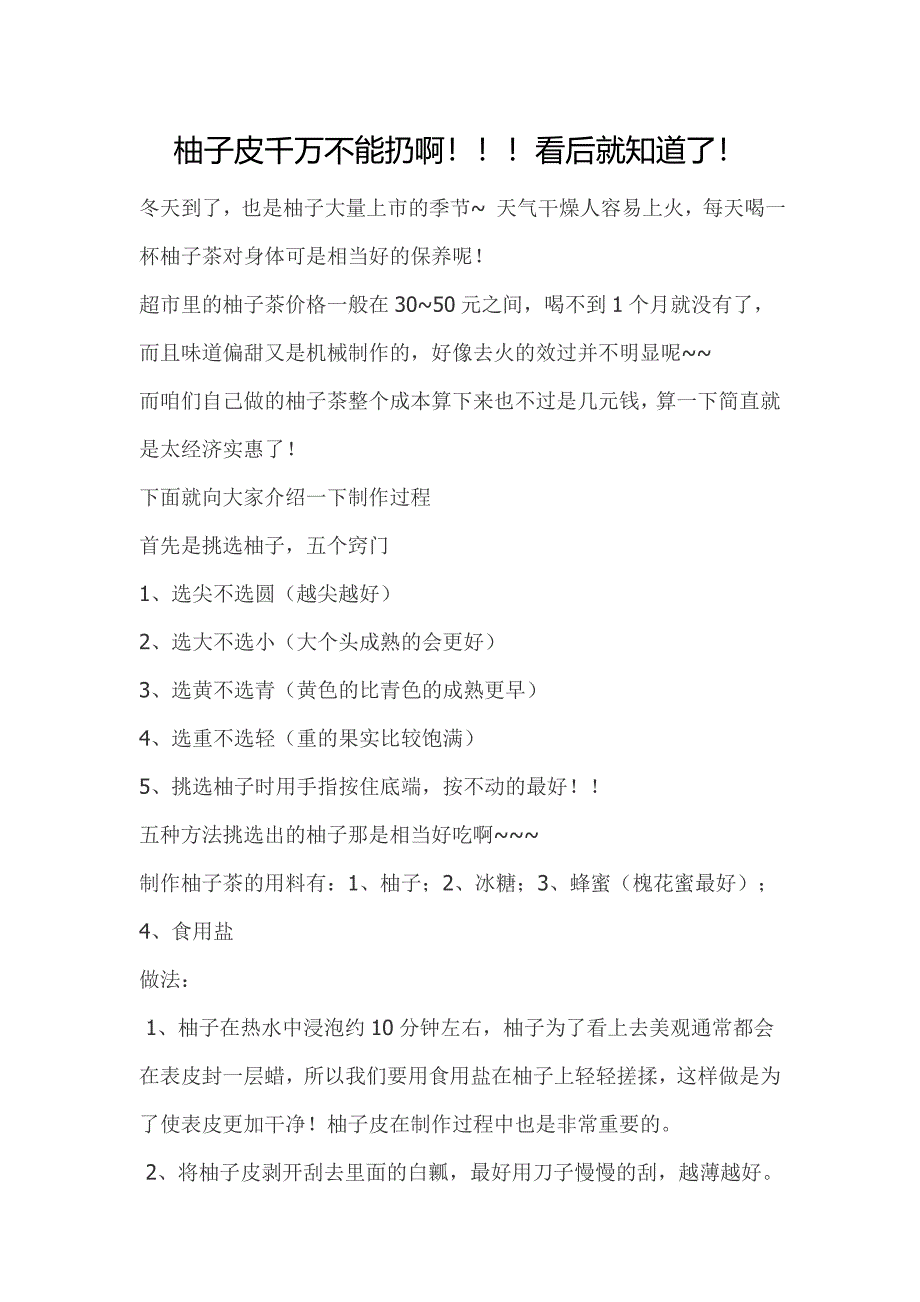 柚子皮千万不能扔啊！！！看后就知道了!

冬天到了，也是柚子大量上市的季节~ 天气干燥人容易上火，每天喝一杯柚子茶对身体可是相当好的保养呢！

超市里的柚子茶价格一般在 30~50 元之间，喝不到 1 个月就没有了，而且味道偏甜又是机械制作的，好像去火的效过并不明显呢~~

而咱们自己做的柚子茶整个成本算下来也不过是几元钱，算一下简直就是太经济实惠了！

下面就向大家介绍一下制作过程

首先是挑选柚子，五个窍门

1、选尖不选圆（越尖越好）

2、选大不选小（大个头成熟的会更好）

3、选黄不选青（黄色的比青色的成熟更早）

4、选重不选轻（重的果实比较饱满）

5、挑选柚子时用手指按住底端，按不动的最好！！

五种方法挑选出的柚子那是相当好吃啊~~~

制作柚子茶的用料有：1、柚子；2、冰糖；3、蜂蜜（槐花蜜最好）；4、食用盐

做法：

1、柚子在热水中浸泡约 10 分钟左右，柚子为了看上去美观通常都会在表皮封一层蜡，所以我们要用食用盐在柚子上轻轻搓揉，这样做是为了使表皮更加干净！柚子皮在制作过程中也是非常重要的。

2、将柚子皮剥开刮去里面的白瓤，最好用刀子慢慢的刮，越薄越好。